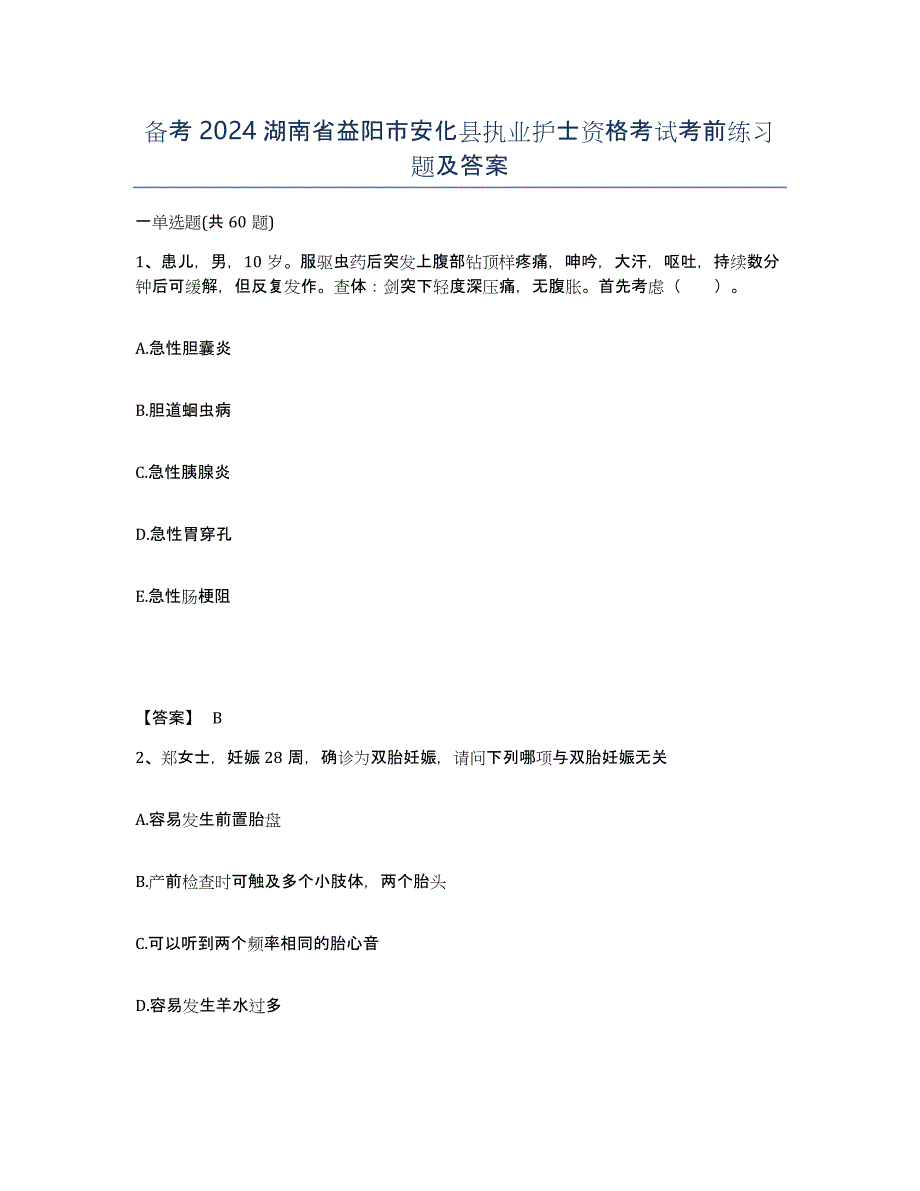 备考 2024 湖南省益阳市安化县执业护士资格考试考前练习题及答案

一单选题(共 60 题)

1、患儿，男，10 岁。服驱虫药后突发上腹部钻顶样疼痛，呻吟，大汗，呕吐，持续数分钟后可缓解，但反复发作。查体：剑突下轻度深压痛，无腹胀。首先考虑（　　）。

A.急性胆囊炎

B.胆道蛔虫病

C.急性胰腺炎

D.急性胃穿孔

E.急性肠梗阻

【答案】 B

2、郑女士，妊娠 28 周，确诊为双胎妊娠，请问下列哪项与双胎妊娠无关

A.容易发生前置胎盘

B.产前检查时可触及多个小肢体，两个胎头

C.可以听到两个频率相同的胎心音

D.容易发生羊水过多